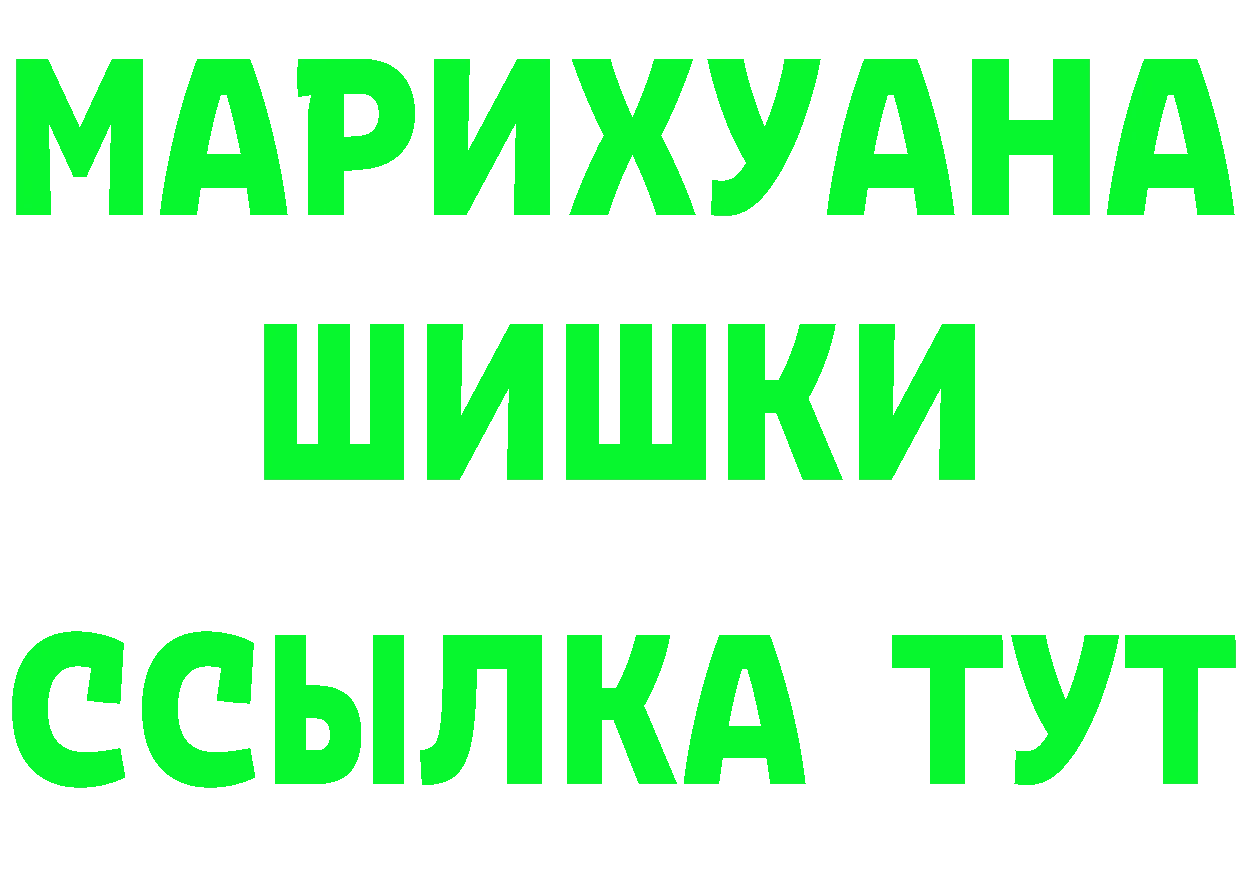 МАРИХУАНА ШИШКИ

ССЫЛКА ТУТ